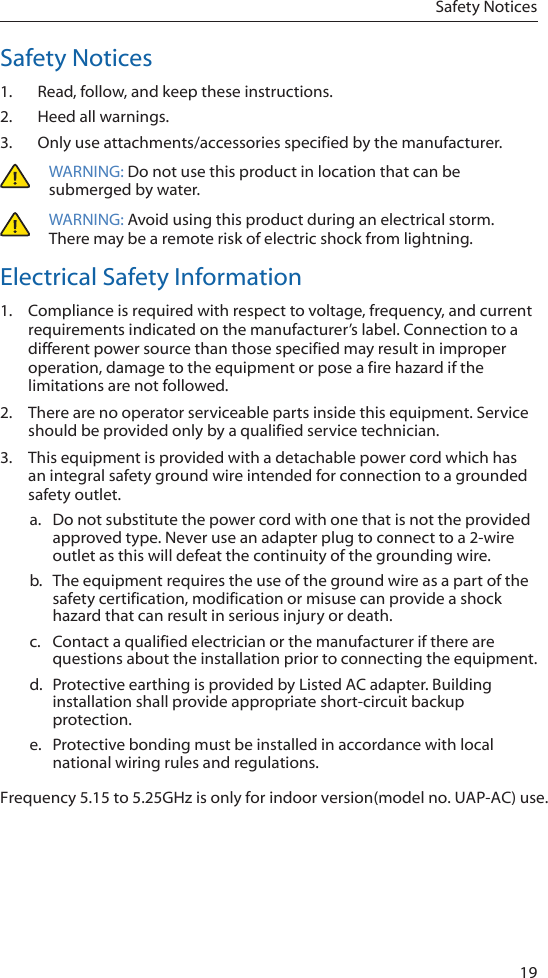 Safety Notices

Safety Notices

1. Read, follow, and keep these instructions.

2. Heed all warnings.

3. Only use attachments/accessories specified by the manufacturer.

WARNING: Do not use this product in location that can be submerged by water.

WARNING: Avoid using this product during an electrical storm. There may be a remote risk of electric shock from lightning.

Electrical Safety Information

1. Compliance is required with respect to voltage, frequency, and current requirements indicated on the manufacturer's label. Connection to a different power source than those specified may result in improper operation, damage to the equipment or pose a fire hazard if the limitations are not followed.

2. There are no operator serviceable parts inside this equipment. Service should be provided only by a qualified service technician.

3. This equipment is provided with a detachable power cord which has an integral safety ground wire intended for connection to a grounded safety outlet.

a. Do not substitute the power cord with one that is not the provided approved type. Never use an adapter plug to connect to a 2-wire outlet as this will defeat the continuity of the grounding wire.

b. The equipment requires the use of the ground wire as a part of the safety certification, modification or misuse can provide a shock hazard that can result in serious injury or death.

c. Contact a qualified electrician or the manufacturer if there are questions about the installation prior to connecting the equipment.

d. Protective earthing is provided by Listed AC adapter. Building installation shall provide appropriate short-circuit backup protection.

e. Protective bonding must be installed in accordance with local national wiring rules and regulations.

Frequency 5.15 to 5.25GHz is only for indoor version(model no. UAP-AC) use.

19